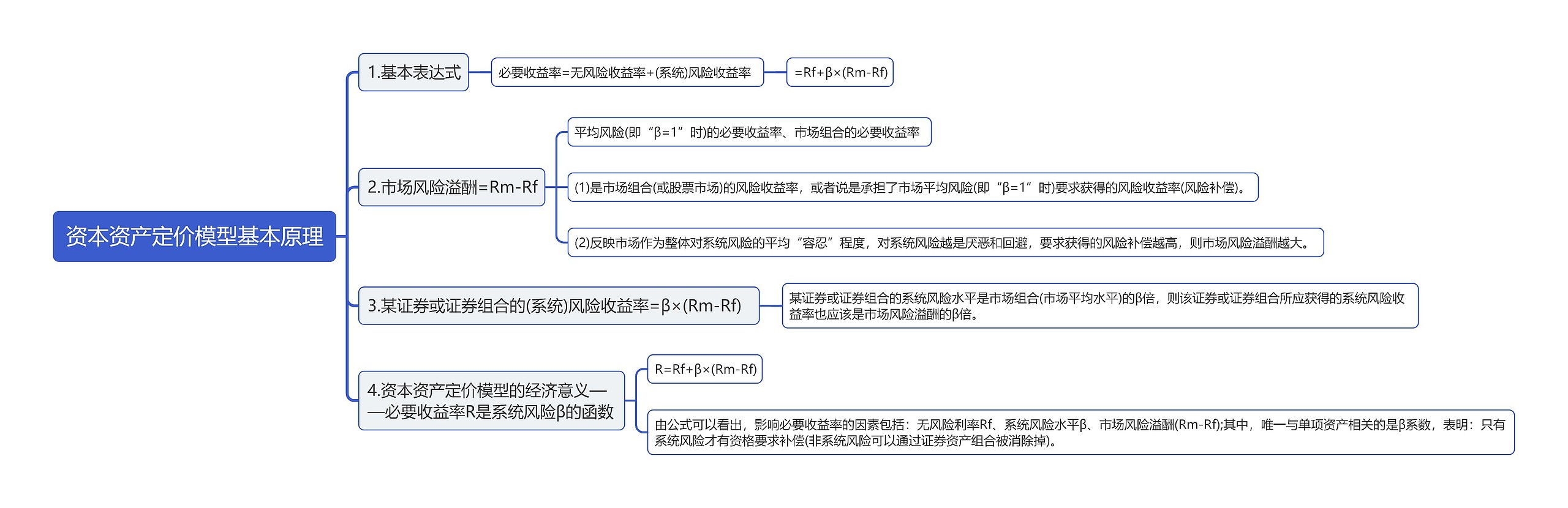 资本资产定价模型基本原理

1.基本表达式

必要收益率=无风险收益率+(系统)风险收益率

=Rf+β×(Rm-Rf)

2.市场风险溢酬=Rm-Rf

平均风险(即“β=1”时)的必要收益率、市场组合的必要收益率

(1)是市场组合(或股票市场)的风险收益率，或者说是承担了市场平均风险(即“β=1”时)要求获得的风险收益率(风险补偿)。

(2)反映市场作为整体对系统风险的平均“容忍”程度，对系统风险越是厌恶和回避，要求获得的风险补偿越高，则市场风险溢酬越大。

3.某证券或证券组合的(系统)风险收益率=β×(Rm-Rf)

某证券或证券组合的系统风险水平是市场组合(市场平均水平)的β倍，则该证券或证券组合所应获得的系统风险收益率也应该是市场风险溢酬的β倍。

4.资本资产定价模型的经济意义——必要收益率R是系统风险β的函数

R=Rf+β×(Rm-Rf)

由公式可以看出，影响必要收益率的因素包括：无风险利率Rf、系统风险水平β、市场风险溢酬(Rm-Rf);其中，唯一与单项资产相关的是β系数，表明：只有系统风险才有资格要求补偿(非系统风险可以通过证券资产组合被消除掉)。